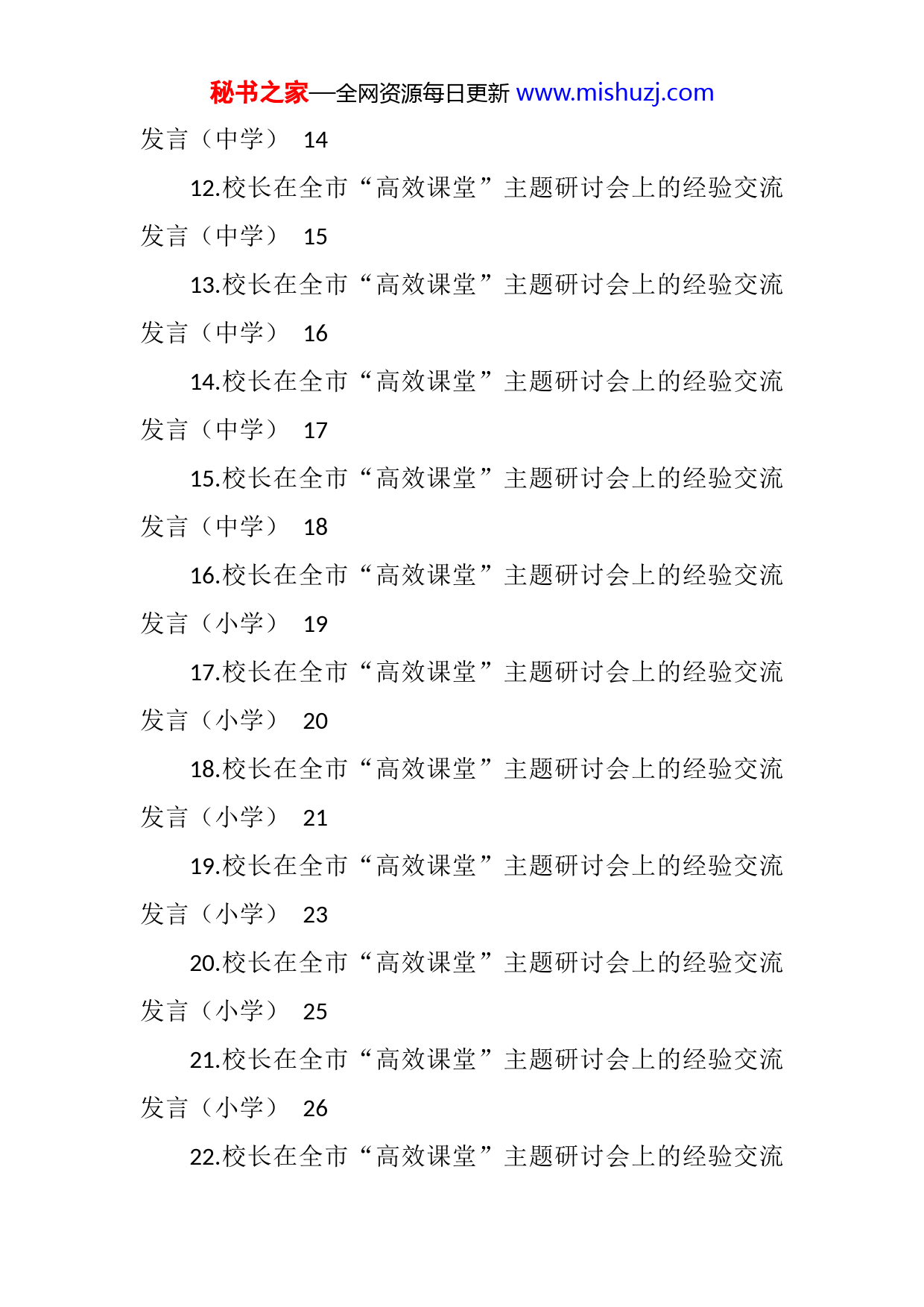 秘书之家—全网资源每日更新 www.mishuzj.com

发言（中学） 14

12.校长在全市“高效课堂”主题研讨会上的经验交流发言（中学） 15

13.校长在全市“高效课堂”主题研讨会上的经验交流发言（中学） 16

14.校长在全市“高效课堂”主题研讨会上的经验交流发言（中学） 17

15.校长在全市“高效课堂”主题研讨会上的经验交流发言（中学） 18

16.校长在全市“高效课堂”主题研讨会上的经验交流发言（小学） 19

17.校长在全市“高效课堂”主题研讨会上的经验交流发言（小学） 20

18.校长在全市“高效课堂”主题研讨会上的经验交流发言（小学） 21

19.校长在全市“高效课堂”主题研讨会上的经验交流发言（小学） 23

20.校长在全市“高效课堂”主题研讨会上的经验交流发言（小学） 25

21.校长在全市“高效课堂”主题研讨会上的经验交流发言（小学） 26

22.校长在全市“高效课堂”主题研讨会上的经验交流